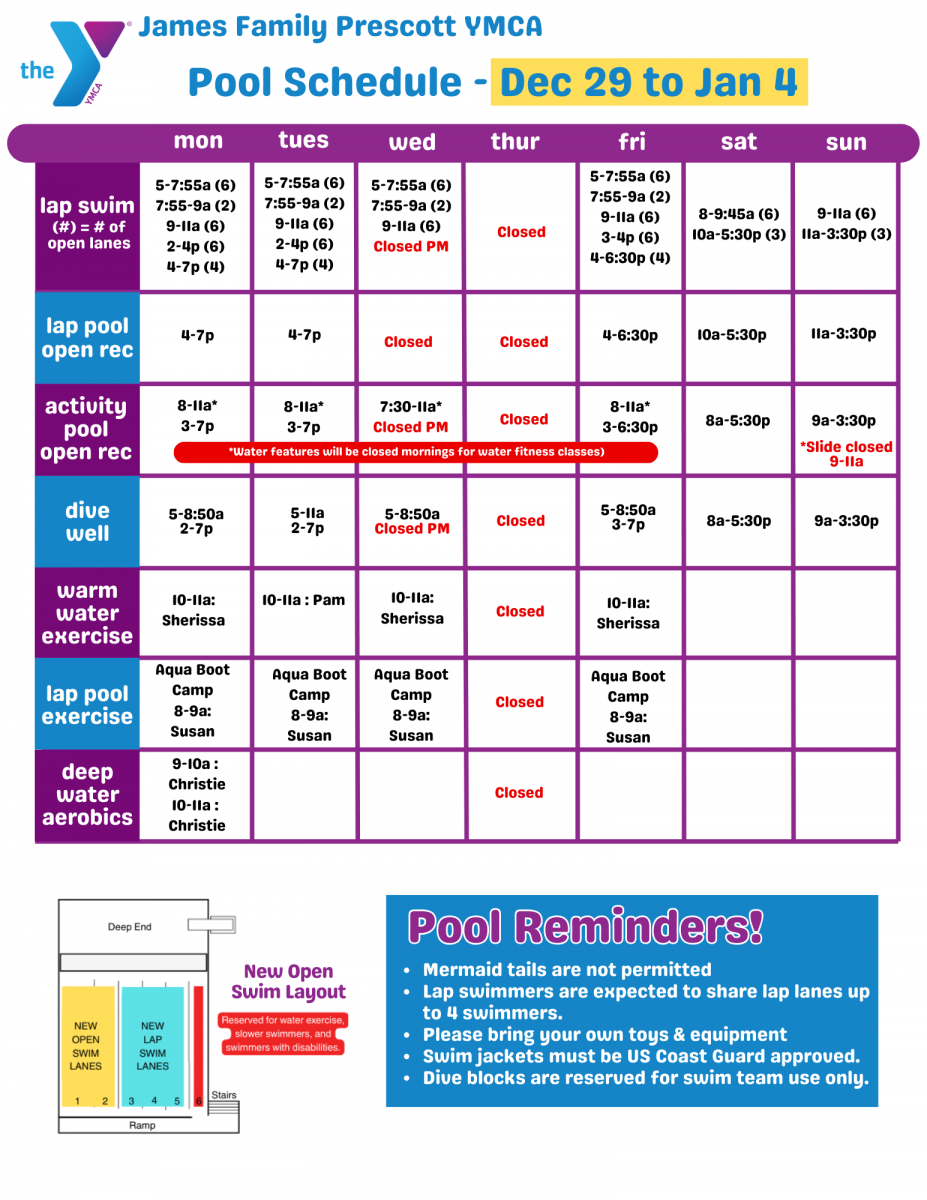 the YMCA

James Family Prescott YMCA

Pool Schedule - Dec 29 to Jan 4

| | mon | tues | wed | thur | fri | sat | sun |
|---|---|---|---|---|---|---|---|
| lap swim (#) = # of open lanes | 5-7:55a (6) 7:55-9a (2) 9-11a (6) 2-4p (6) 4-7p (4) | 5-7:55a (6) 7:55-9a (2) 9-11a (6) 2-4p (6) 4-7p (4) | 5-7:55a (6) 7:55-9a (2) 9-11a (6) Closed PM | Closed | 5-7:55a (6) 7:55-9a (2) 9-11a (6) 3-4p (6) 4-6:30p (4) | 8-9:45a (6) 10a-5:30p (3) | 9-11a (6) 11a-3:30p (3) |
| lap pool open rec | 4-7p | 4-7p | Closed | Closed | 4-6:30p | 10a-5:30p | 11a-3:30p |
| activity pool open rec | 8-11a* 3-7p | 8-11a* 3-7p | 7:30-11a* Closed PM | Closed | 8-11a* 3-6:30p | 8a-5:30p | 9a-3:30p *Slide closed 9-11a |
| dive well | 5-8:50a 2-7p | 5-11a 2-7p | 5-8:50a Closed PM | Closed | 5-8:50a 3-7p | 8a-5:30p | 9a-3:30p |
| warm water exercise | 10-11a: Sherissa | 10-11a : Pam | 10-11a: Sherissa | Closed | 10-11a: Sherissa | | |
| lap pool exercise | Aqua Boot Camp 8-9a: Susan | Aqua Boot Camp 8-9a: Susan | Aqua Boot Camp 8-9a: Susan | Closed | Aqua Boot Camp 8-9a: Susan | | |
| deep water aerobics | 9-10a : Christie 10-11a : Christie | | | Closed | | | |

*Water features will be closed mornings for water fitness classes)

Deep End

NEW OPEN SWIM LANES

NEW LAP SWIM LANES

1 2 3 4 5 6

Stairs

Ramp

New Open Swim Layout

Reserved for water exercise, slower swimmers, and swimmers with disabilities.

Pool Reminders!

• Mermaid tails are not permitted
• Lap swimmers are expected to share lap lanes up to 4 swimmers.
• Please bring your own toys & equipment
• Swim jackets must be US Coast Guard approved.
• Dive blocks are reserved for swim team use only.